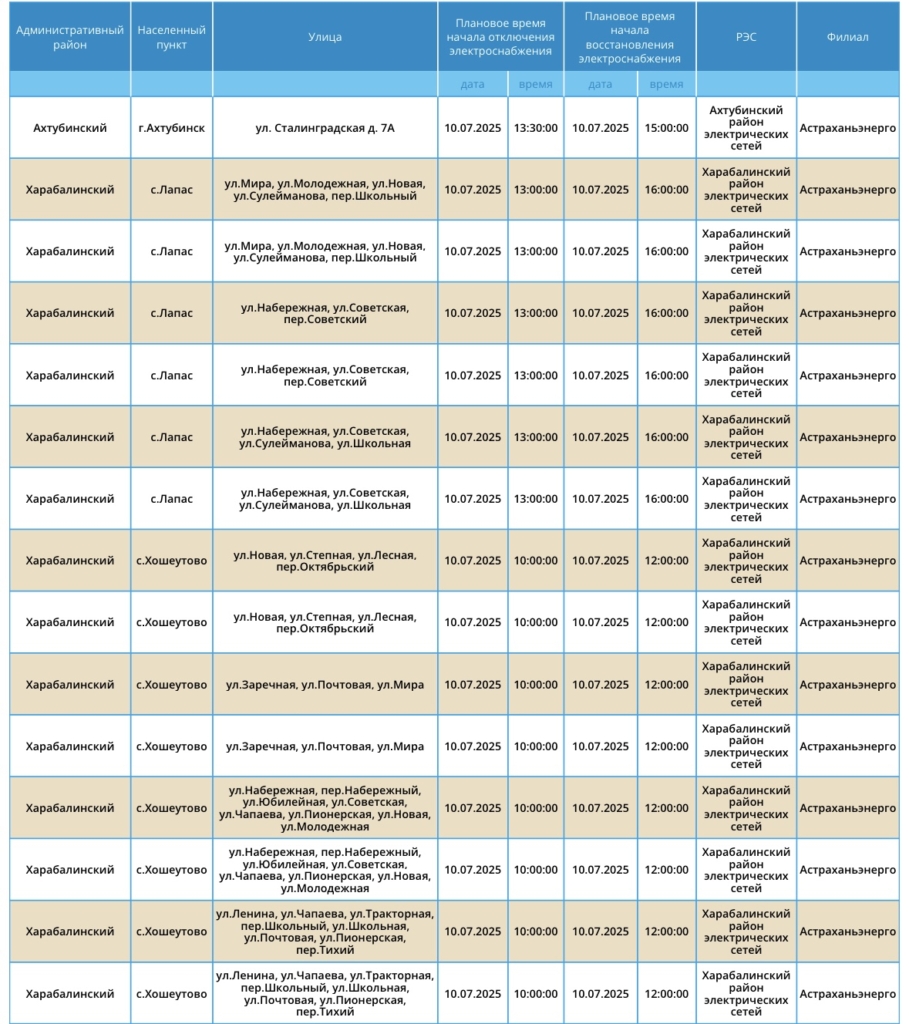 | Административный район | Населенный пункт | Улица | Плановое время начала отключения электроснабжения | | Плановое время начала восстановления электроснабжения | | РЭС | Филиал |
|---|---|---|---|---|---|---|---|---|
| | | | дата | время | дата | время | | |
| Ахтубинский | г.Ахтубинск | ул. Сталинградская д. 7А | 10.07.2025 | 13:30:00 | 10.07.2025 | 15:00:00 | Ахтубинский район электрических сетей | Астраханьэнерго |
| Харабалинский | с.Лапас | ул.Мира, ул.Молодежная, ул.Новая, ул.Сулейманова, пер.Школьный | 10.07.2025 | 13:00:00 | 10.07.2025 | 16:00:00 | Харабалинский район электрических сетей | Астраханьэнерго |
| Харабалинский | с.Лапас | ул.Мира, ул.Молодежная, ул.Новая, ул.Сулейманова, пер.Школьный | 10.07.2025 | 13:00:00 | 10.07.2025 | 16:00:00 | Харабалинский район электрических сетей | Астраханьэнерго |
| Харабалинский | с.Лапас | ул.Набережная, ул.Советская, пер.Советский | 10.07.2025 | 13:00:00 | 10.07.2025 | 16:00:00 | Харабалинский район электрических сетей | Астраханьэнерго |
| Харабалинский | с.Лапас | ул.Набережная, ул.Советская, пер.Советский | 10.07.2025 | 13:00:00 | 10.07.2025 | 16:00:00 | Харабалинский район электрических сетей | Астраханьэнерго |
| Харабалинский | с.Лапас | ул.Набережная, ул.Советская, ул.Сулейманова, ул.Школьная | 10.07.2025 | 13:00:00 | 10.07.2025 | 16:00:00 | Харабалинский район электрических сетей | Астраханьэнерго |
| Харабалинский | с.Лапас | ул.Набережная, ул.Советская, ул.Сулейманова, ул.Школьная | 10.07.2025 | 13:00:00 | 10.07.2025 | 16:00:00 | Харабалинский район электрических сетей | Астраханьэнерго |
| Харабалинский | с.Хошеутово | ул.Новая, ул.Степная, ул.Лесная, пер.Октябрьский | 10.07.2025 | 10:00:00 | 10.07.2025 | 12:00:00 | Харабалинский район электрических сетей | Астраханьэнерго |
| Харабалинский | с.Хошеутово | ул.Новая, ул.Степная, ул.Лесная, пер.Октябрьский | 10.07.2025 | 10:00:00 | 10.07.2025 | 12:00:00 | Харабалинский район электрических сетей | Астраханьэнерго |
| Харабалинский | с.Хошеутово | ул.Заречная, ул.Почтовая, ул.Мира | 10.07.2025 | 10:00:00 | 10.07.2025 | 12:00:00 | Харабалинский район электрических сетей | Астраханьэнерго |
| Харабалинский | с.Хошеутово | ул.Заречная, ул.Почтовая, ул.Мира | 10.07.2025 | 10:00:00 | 10.07.2025 | 12:00:00 | Харабалинский район электрических сетей | Астраханьэнерго |
| Харабалинский | с.Хошеутово | ул.Набережная, пер.Набережный, ул.Юбилейная, ул.Советская, ул.Чапаева, ул.Пионерская, ул.Новая, ул.Молодежная | 10.07.2025 | 10:00:00 | 10.07.2025 | 12:00:00 | Харабалинский район электрических сетей | Астраханьэнерго |
| Харабалинский | с.Хошеутово | ул.Набережная, пер.Набережный, ул.Юбилейная, ул.Советская, ул.Чапаева, ул.Пионерская, ул.Новая, ул.Молодежная | 10.07.2025 | 10:00:00 | 10.07.2025 | 12:00:00 | Харабалинский район электрических сетей | Астраханьэнерго |
| Харабалинский | с.Хошеутово | ул.Ленина, ул.Чапаева, ул.Тракторная, пер.Школьный, ул.Школьная, ул.Почтовая, ул.Пионерская, пер.Тихий | 10.07.2025 | 10:00:00 | 10.07.2025 | 12:00:00 | Харабалинский район электрических сетей | Астраханьэнерго |
| Харабалинский | с.Хошеутово | ул.Ленина, ул.Чапаева, ул.Тракторная, пер.Школьный, ул.Школьная, ул.Почтовая, ул.Пионерская, пер.Тихий | 10.07.2025 | 10:00:00 | 10.07.2025 | 12:00:00 | Харабалинский район электрических сетей | Астраханьэнерго |